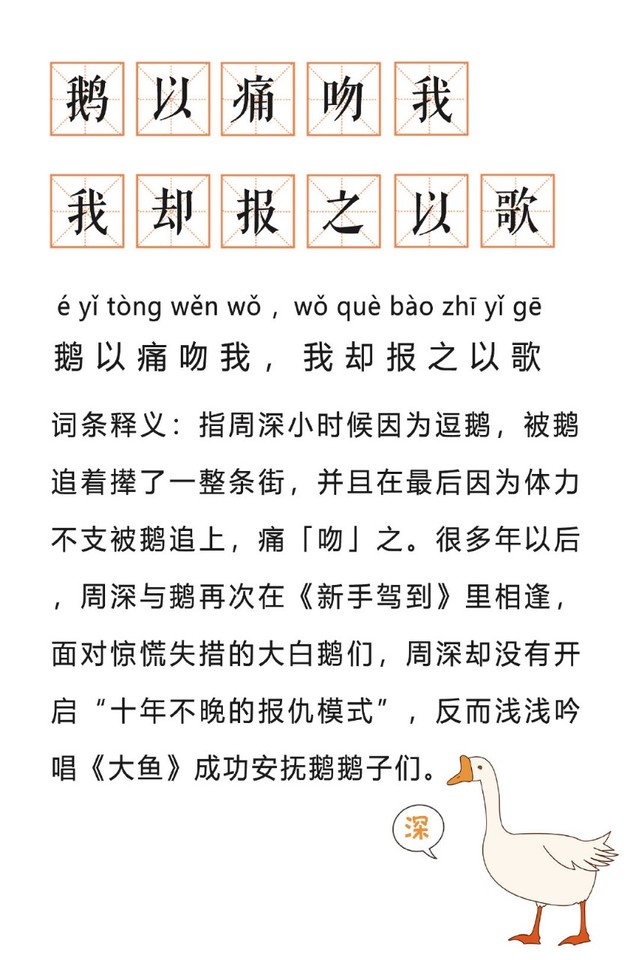 鹅以痛吻我

我却报之以歌

é yǐ tòng wěn wǒ，wǒ què bào zhī yǐ gē
鹅以痛吻我，我却报之以歌

词条释义：指周深小时候因为逗鹅，被鹅追着撵了一整条街，并且在最后因为体力不支被鹅追上，痛「吻」之。很多年以后，周深与鹅再次在《新手驾到》里相逢，面对惊慌失措的大白鹅们，周深却没有开启“十年不晚的报仇模式”，反而浅浅吟唱《大鱼》成功安抚鹅鹅子们。

深